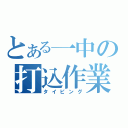 とある一中の
打込作業
タイピング